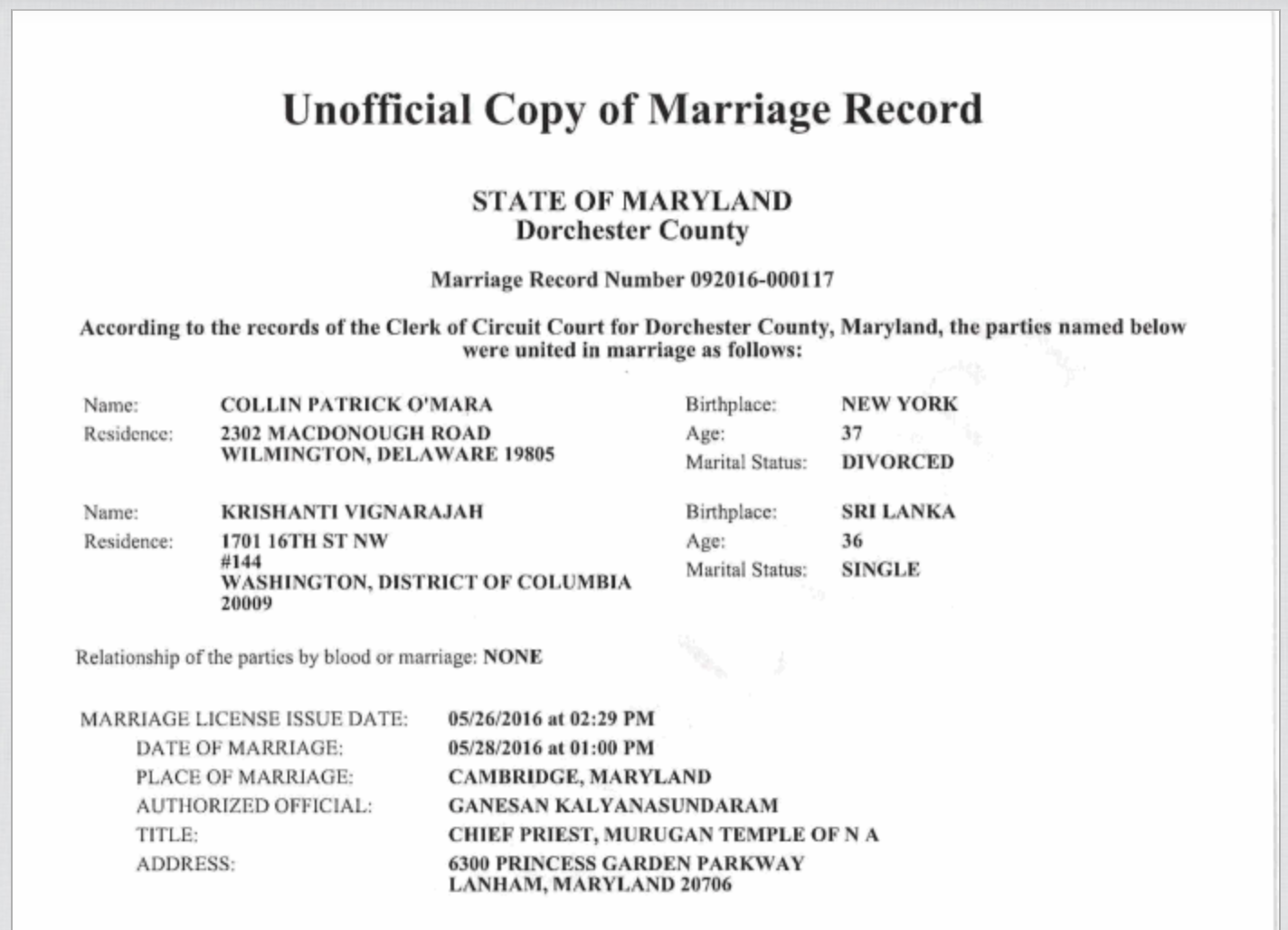 Unofficial Copy of Marriage Record

STATE OF MARYLAND
Dorchester County

Marriage Record Number 092016-000117

According to the records of the Clerk of Circuit Court for Dorchester County, Maryland, the parties named below were united in marriage as follows:

Name: COLLIN PATRICK O'MARA
Residence: 2302 MACDONOUGH ROAD
WILMINGTON, DELAWARE 19805

Birthplace: NEW YORK
Age: 37
Marital Status: DIVORCED

Name: KRISHANTI VIGNARAJAH
Residence: 1701 16TH ST NW
#144
WASHINGTON, DISTRICT OF COLUMBIA
20009

Birthplace: SRI LANKA
Age: 36
Marital Status: SINGLE

Relationship of the parties by blood or marriage: NONE

MARRIAGE LICENSE ISSUE DATE: 05/26/2016 at 02:29 PM
DATE OF MARRIAGE: 05/28/2016 at 01:00 PM
PLACE OF MARRIAGE: CAMBRIDGE, MARYLAND
AUTHORIZED OFFICIAL: GANESAN KALYANASUNDARAM
TITLE: CHIEF PRIEST, MURUGAN TEMPLE OF N A
ADDRESS: 6300 PRINCESS GARDEN PARKWAY
LANHAM, MARYLAND 20706